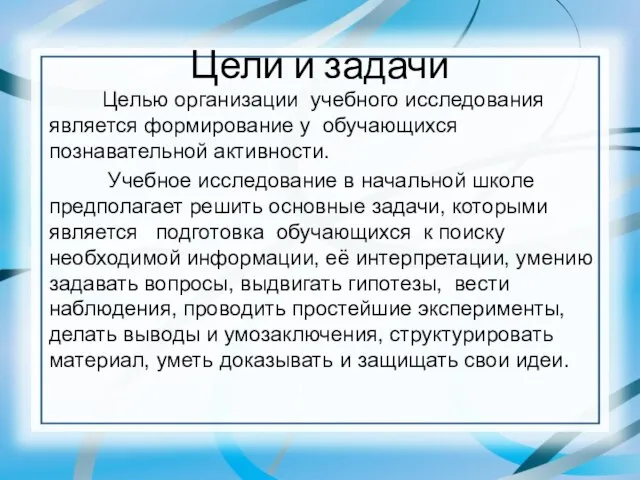 Цели и задачи

Целью организации учебного исследования является формирование у обучающихся познавательной активности.

Учебное исследование в начальной школе предполагает решить основные задачи, которыми является подготовка обучающихся к поиску необходимой информации, её интерпретации, умению задавать вопросы, выдвигать гипотезы, вести наблюдения, проводить простейшие эксперименты, делать выводы и умозаключения, структурировать материал, уметь доказывать и защищать свои идеи.